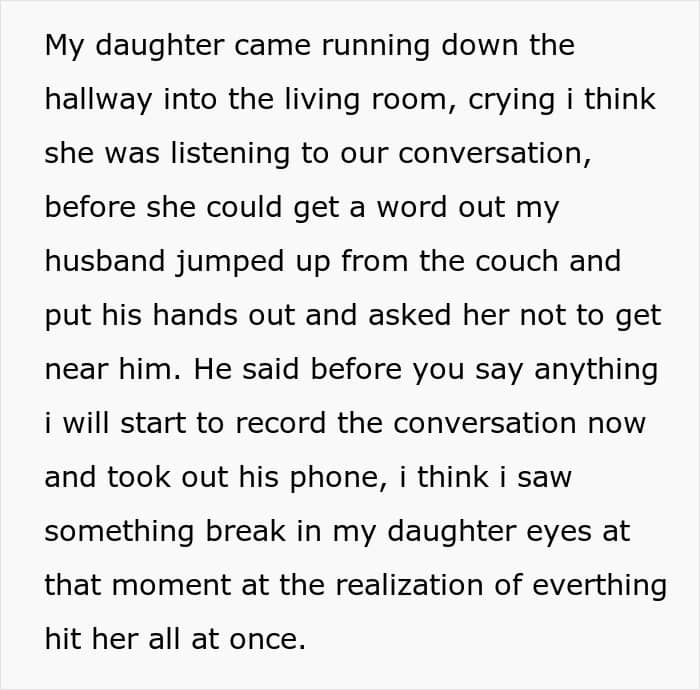 My daughter came running down the hallway into the living room, crying i think she was listening to our conversation, before she could get a word out my husband jumped up from the couch and put his hands out and asked her not to get near him. He said before you say anything i will start to record the conversation now and took out his phone, i think i saw something break in my daughter eyes at that moment at the realization of everthing hit her all at once.